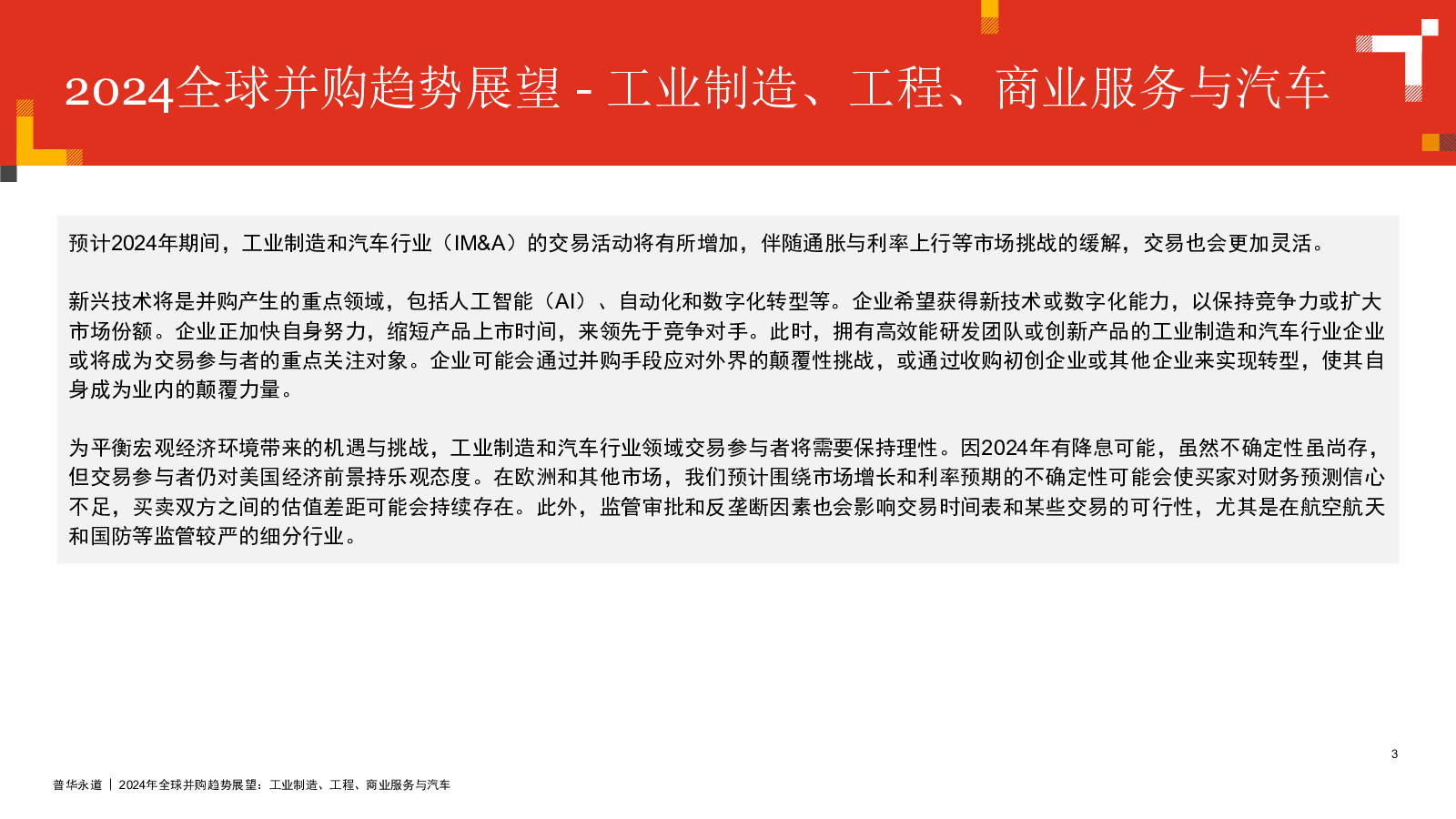 2024全球并购趋势展望 - 工业制造、工程、商业服务与汽车

预计2024年期间，工业制造和汽车行业（IM&A）的交易活动将有所增加，伴随通胀与利率上行等市场挑战的缓解，交易也会更加灵活。

新兴技术将是并购产生的重点领域，包括人工智能（AI）、自动化和数字化转型等。企业希望获得新技术或数字化能力，以保持竞争力或扩大市场份额。企业正加快自身努力，缩短产品上市时间，来领先于竞争对手。此时，拥有高效能研发团队或创新产品的工业制造和汽车行业企业或将成为交易参与者的重点关注对象。企业可能会通过并购手段应对外界的颠覆性挑战，或通过收购初创企业或其他企业来实现转型，使其自身成为业内的颠覆力量。

为平衡宏观经济环境带来的机遇与挑战，工业制造和汽车行业领域交易参与者将需要保持理性。因2024年有降息可能，虽然不确定性虽尚存，但交易参与者仍对美国经济前景持乐观态度。在欧洲和其他市场，我们预计围绕市场增长和利率预期的不确定性可能会使买家对财务预测信心不足，买卖双方之间的估值差距可能会持续存在。此外，监管审批和反垄断因素也会影响交易时间表和某些交易的可行性，尤其是在航空航天和国防等监管较严的细分行业。

3

普华永道 | 2024年全球并购趋势展望：工业制造、工程、商业服务与汽车